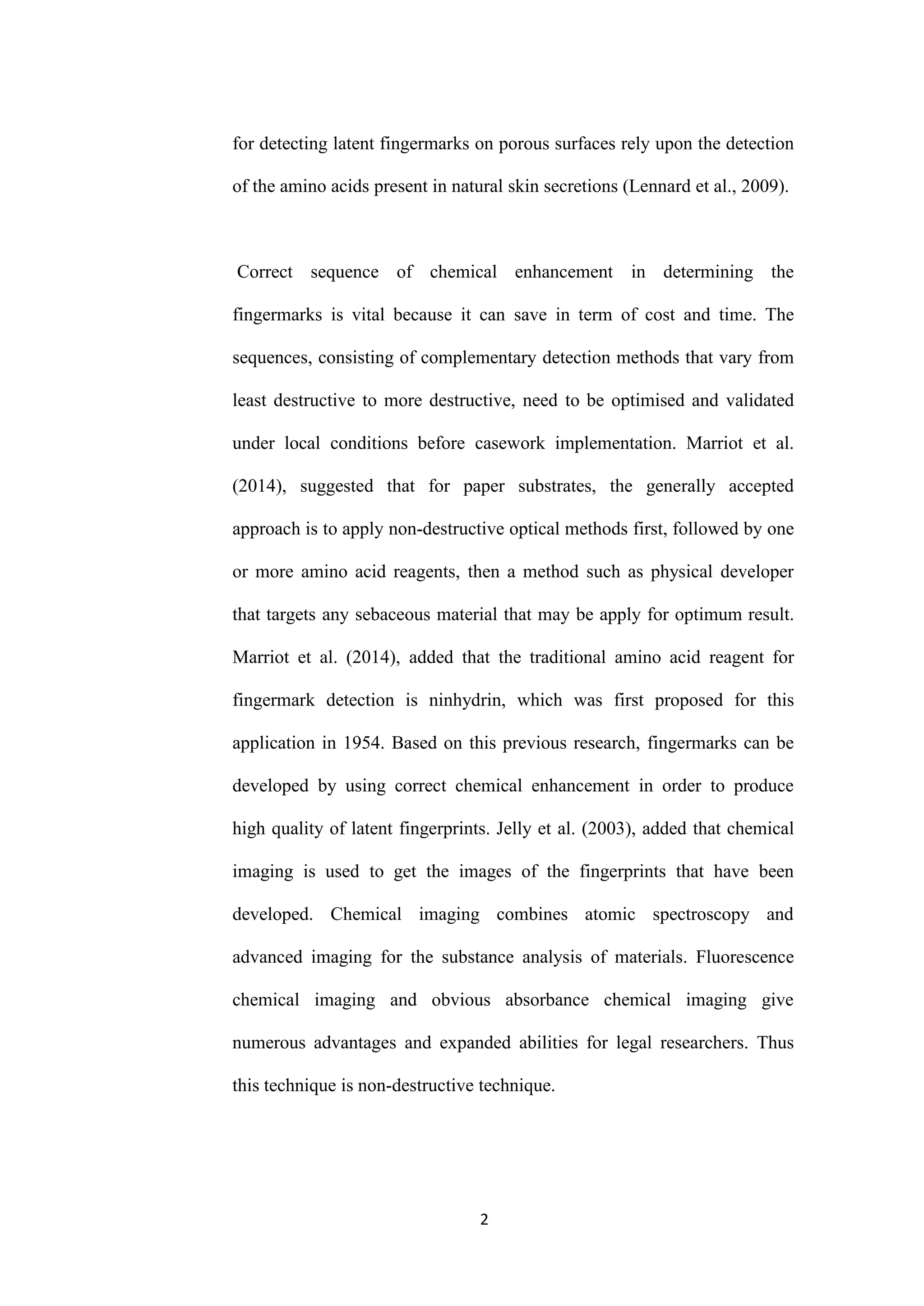 for detecting latent fingermarks on porous surfaces rely upon the detection of the amino acids present in natural skin secretions (Lennard et al., 2009).

Correct sequence of chemical enhancement in determining the fingermarks is vital because it can save in term of cost and time. The sequences, consisting of complementary detection methods that vary from least destructive to more destructive, need to be optimised and validated under local conditions before casework implementation. Marriot et al. (2014), suggested that for paper substrates, the generally accepted approach is to apply non-destructive optical methods first, followed by one or more amino acid reagents, then a method such as physical developer that targets any sebaceous material that may be apply for optimum result. Marriot et al. (2014), added that the traditional amino acid reagent for fingermark detection is ninhydrin, which was first proposed for this application in 1954. Based on this previous research, fingermarks can be developed by using correct chemical enhancement in order to produce high quality of latent fingerprints. Jelly et al. (2003), added that chemical imaging is used to get the images of the fingerprints that have been developed. Chemical imaging combines atomic spectroscopy and advanced imaging for the substance analysis of materials. Fluorescence chemical imaging and obvious absorbance chemical imaging give numerous advantages and expanded abilities for legal researchers. Thus this technique is non-destructive technique.

2